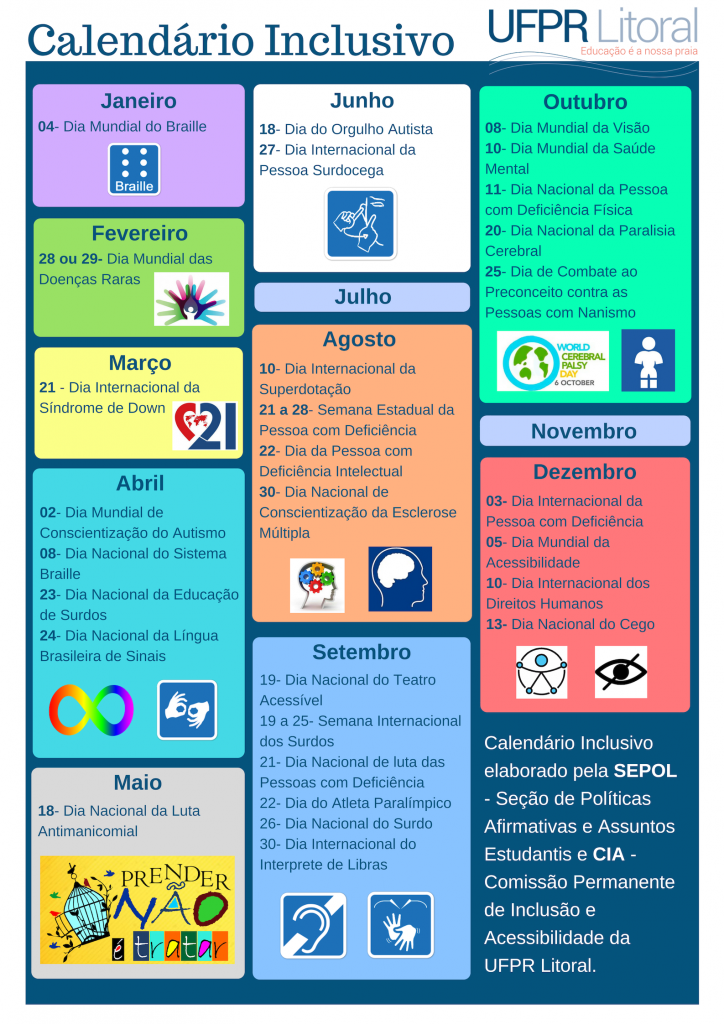 Calendário Inclusivo

UFPR Litoral
Educação é a nossa praia

Janeiro
04- Dia Mundial do Braille

Braille

Fevereiro
28 ou 29- Dia Mundial das Doenças Raras

Março
21 - Dia Internacional da Síndrome de Down

21

Abril
02- Dia Mundial de Conscientização do Autismo
08- Dia Nacional do Sistema Braille
23- Dia Nacional da Educação de Surdos
24- Dia Nacional da Língua Brasileira de Sinais

Maio
18- Dia Nacional da Luta Antimanicomial

PRENDER NÃO é tratar

Junho
18- Dia do Orgulho Autista
27- Dia Internacional da Pessoa Surdocega

Julho

Agosto
10- Dia Internacional da Superdotação
21 a 28- Semana Estadual da Pessoa com Deficiência
22- Dia da Pessoa com Deficiência Intelectual
30- Dia Nacional de Conscientização da Esclerose Múltipla

Setembro
19- Dia Nacional do Teatro Acessível
19 a 25- Semana Internacional dos Surdos
21- Dia Nacional de luta das Pessoas com Deficiência
22- Dia do Atleta Paralímpico
26- Dia Nacional do Surdo
30- Dia Internacional do Interprete de Libras

Outubro
08- Dia Mundial da Visão
10- Dia Mundial da Saúde Mental
11- Dia Nacional da Pessoa com Deficiência Física
20- Dia Nacional da Paralisia Cerebral
25- Dia de Combate ao Preconceito contra as Pessoas com Nanismo

WORLD CEREBRAL PALSY DAY
6 OCTOBER

Novembro

Dezembro
03- Dia Internacional da Pessoa com Deficiência
05- Dia Mundial da Acessibilidade
10- Dia Internacional dos Direitos Humanos
13- Dia Nacional do Cego

Calendário Inclusivo elaborado pela SEPOL - Seção de Políticas Afirmativas e Assuntos Estudantis e CIA - Comissão Permanente de Inclusão e Acessibilidade da UFPR Litoral.